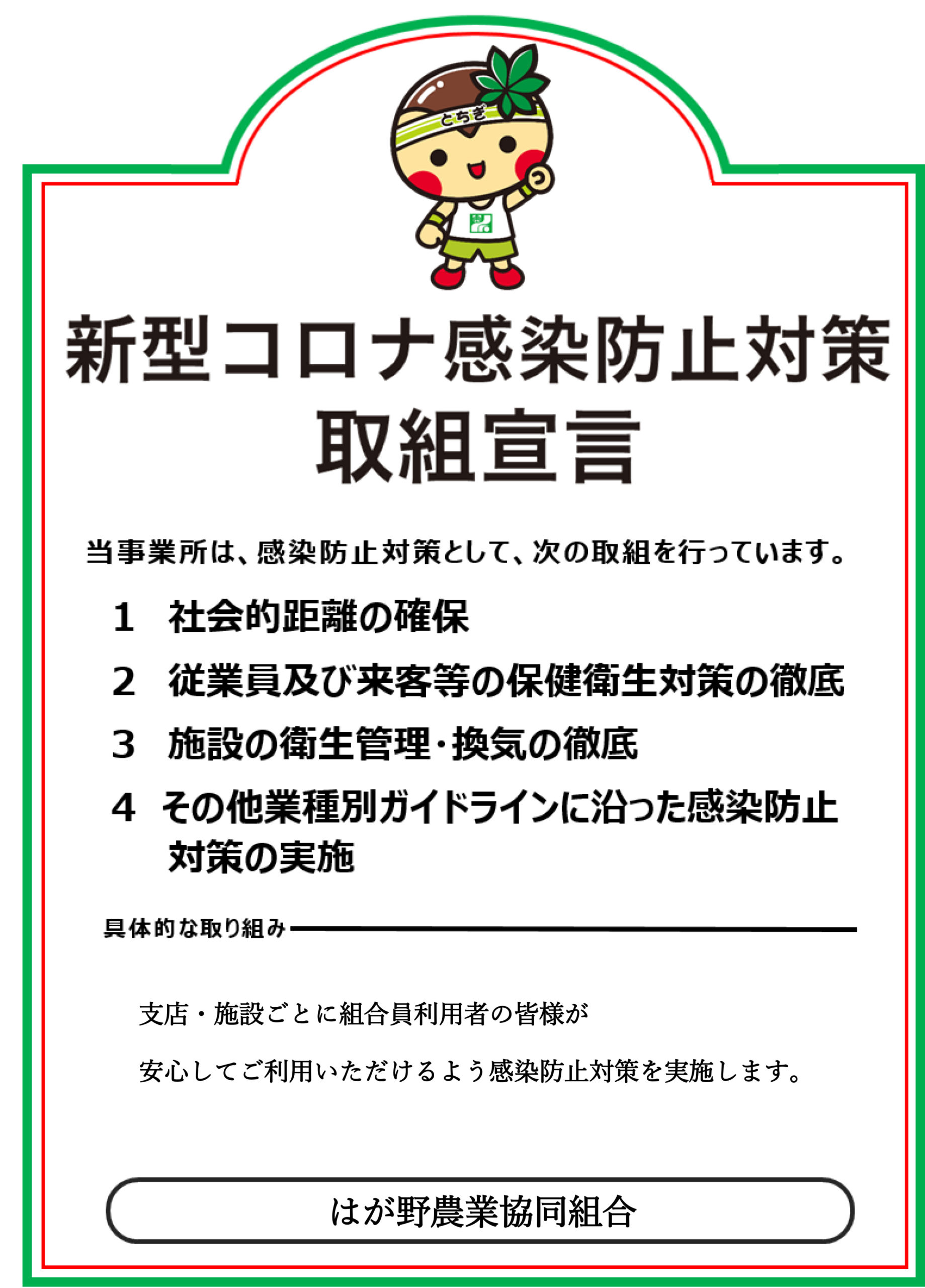 とちぎ

新型コロナ感染防止対策
取組宣言

当事業所は、感染防止対策として、次の取組を行っています。

1　社会的距離の確保

2　従業員及び来客等の保健衛生対策の徹底

3　施設の衛生管理・換気の徹底

4　その他業種別ガイドラインに沿った感染防止対策の実施

具体的な取り組み

支店・施設ごとに組合員利用者の皆様が

安心してご利用いただけるよう感染防止対策を実施します。

はが野農業協同組合